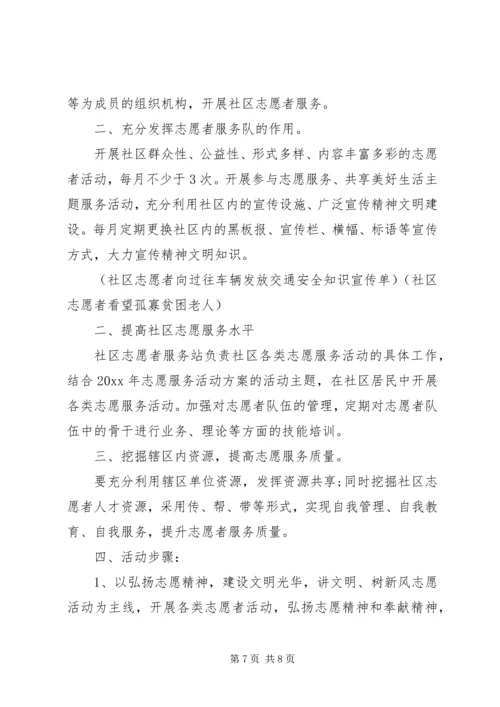 等为成员的组织机构，开展社区志愿者服务。

二、充分发挥志愿者服务队的作用。

开展社区群众性、公益性、形式多样、内容丰富多彩的志愿者活动，每月不少于3次。开展参与志愿服务、共享美好生活主题服务活动，充分利用社区内的宣传设施、广泛宣传精神文明建设。每月定期更换社区内的黑板报、宣传栏、横幅、标语等宣传方式，大力宣传精神文明知识。

（社区志愿者向过往车辆发放交通安全知识宣传单）（社区志愿者看望孤寡贫困老人）

二、提高社区志愿服务水平

社区志愿者服务站负责社区各类志愿服务活动的具体工作，结合20xx年志愿服务活动方案的活动主题，在社区居民中开展各类志愿服务活动。加强对志愿者队伍的管理，定期对志愿者队伍中的骨干进行业务、理论等方面的技能培训。

三、挖掘辖区内资源，提高志愿服务质量。

要充分利用辖区单位资源，发挥资源共享；同时挖掘社区志愿者人才资源，采用传、帮、带等形式，实现自我管理、自我教育、自我服务，提升志愿者服务质量。

四、活动步骤：

1、以弘扬志愿精神，建设文明光华，讲文明、树新风志愿活动为主线，开展各类志愿者活动，弘扬志愿精神和奉献精神，

第7页 共8页